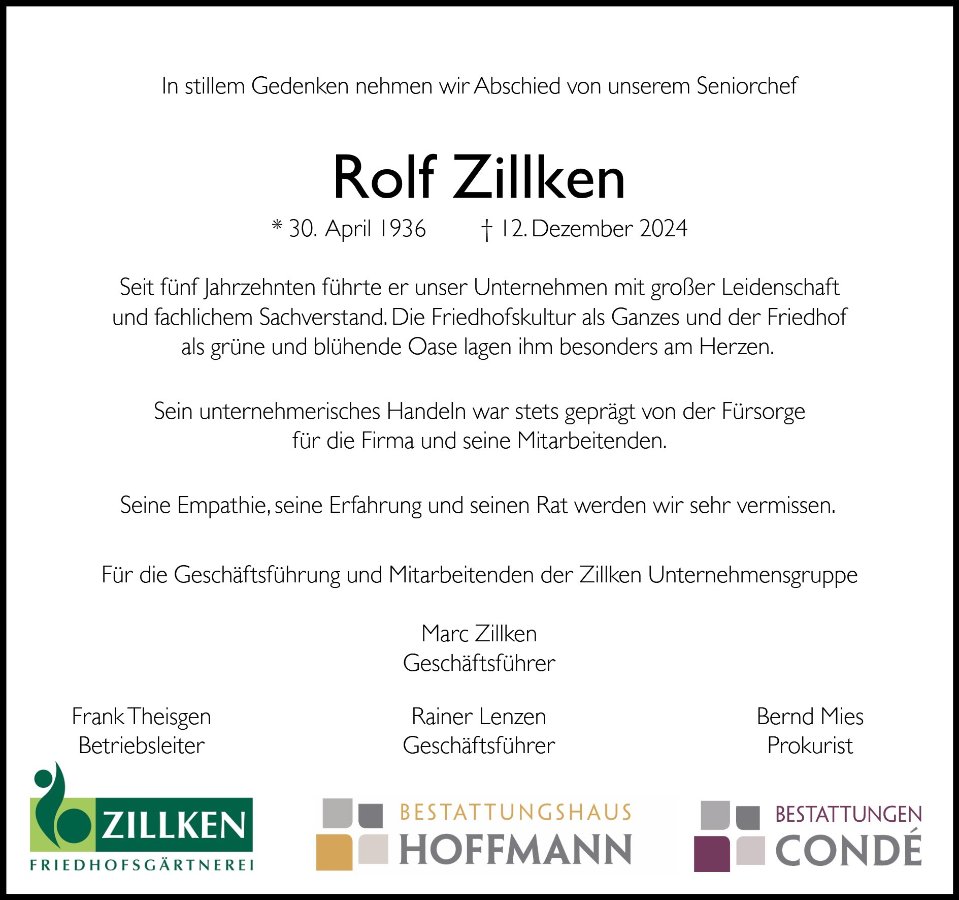 In stillem Gedenken nehmen wir Abschied von unserem Seniorchef

Rolf Zillken

* 30. April 1936 † 12. Dezember 2024

Seit fünf Jahrzehnten führte er unser Unternehmen mit großer Leidenschaft und fachlichem Sachverstand. Die Friedhofskultur als Ganzes und der Friedhof als grüne und blühende Oase lagen ihm besonders am Herzen.

Sein unternehmerisches Handeln war stets geprägt von der Fürsorge für die Firma und seine Mitarbeitenden.

Seine Empathie, seine Erfahrung und seinen Rat werden wir sehr vermissen.

Für die Geschäftsführung und Mitarbeitenden der Zillken Unternehmensgruppe

Marc Zillken
Geschäftsführer

Frank Theisgen
Betriebsleiter

Rainer Lenzen
Geschäftsführer

Bernd Mies
Prokurist

ZILLKEN
FRIEDHOFSGÄRTNEREI

BESTATTUNGSHAUS
HOFFMANN

BESTATTUNGEN
CONDÉ